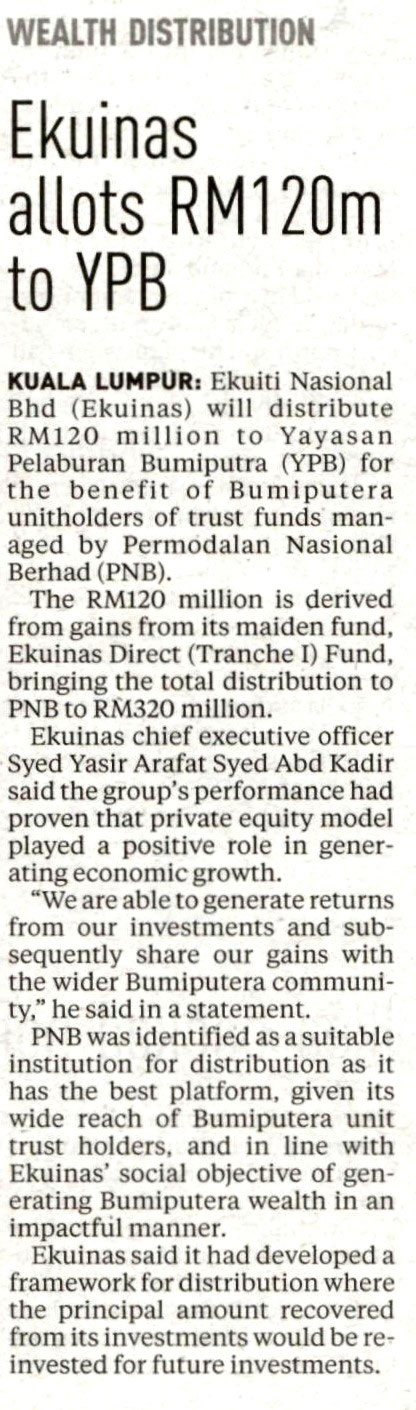 WEALTH DISTRIBUTION

Ekuinas allots RM120m to YPB

KUALA LUMPUR: Ekuiti Nasional Bhd (Ekuinas) will distribute RM120 million to Yayasan Pelaburan Bumiputra (YPB) for the benefit of Bumiputera unitholders of trust funds managed by Permodalan Nasional Berhad (PNB).

The RM120 million is derived from gains from its maiden fund, Ekuinas Direct (Tranche I) Fund, bringing the total distribution to PNB to RM320 million.

Ekuinas chief executive officer Syed Yasir Arafat Syed Abd Kadir said the group's performance had proven that private equity model played a positive role in generating economic growth.

"We are able to generate returns from our investments and subsequently share our gains with the wider Bumiputera community," he said in a statement.

PNB was identified as a suitable institution for distribution as it has the best platform, given its wide reach of Bumiputera unit trust holders, and in line with Ekuinas' social objective of generating Bumiputera wealth in an impactful manner.

Ekuinas said it had developed a framework for distribution where the principal amount recovered from its investments would be reinvested for future investments.